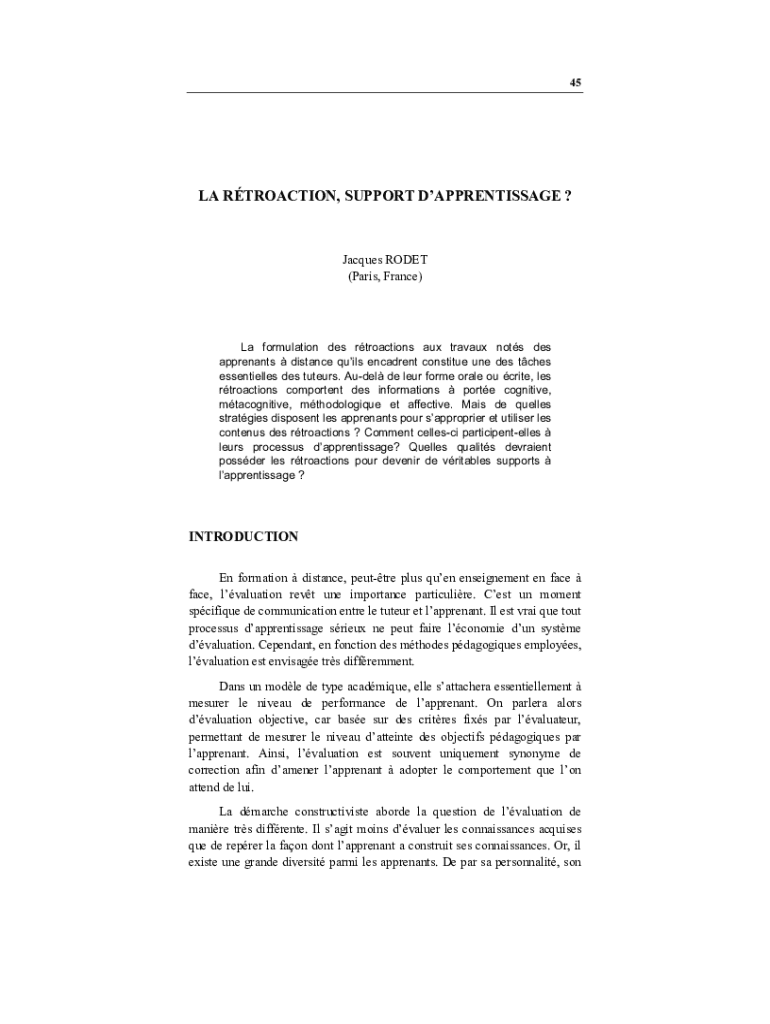 45

LA RÉTROACTION, SUPPORT D'APPRENTISSAGE ?

Jacques RODET
(Paris, France)

La formulation des rétroactions aux travaux notés des apprenants à distance qu'ils encadrent constitue une des tâches essentielles des tuteurs. Au-delà de leur forme orale ou écrite, les rétroactions comportent des informations à portée cognitive, métacognitive, méthodologique et affective. Mais de quelles stratégies disposent les apprenants pour s'approprier et utiliser les contenus des rétroactions ? Comment celles-ci participent-elles à leurs processus d'apprentissage? Quelles qualités devraient posséder les rétroactions pour devenir de véritables supports à l'apprentissage ?

INTRODUCTION

En formation à distance, peut-être plus qu'en enseignement en face à face, l'évaluation revêt une importance particulière. C'est un moment spécifique de communication entre le tuteur et l'apprenant. Il est vrai que tout processus d'apprentissage sérieux ne peut faire l'économie d'un système d'évaluation. Cependant, en fonction des méthodes pédagogiques employées, l'évaluation est envisagée très différemment.

Dans un modèle de type académique, elle s'attachera essentiellement à mesurer le niveau de performance de l'apprenant. On parlera alors d'évaluation objective, car basée sur des critères fixés par l'évaluateur, permettant de mesurer le niveau d'atteinte des objectifs pédagogiques par l'apprenant. Ainsi, l'évaluation est souvent uniquement synonyme de correction afin d'amener l'apprenant à adopter le comportement que l'on attend de lui.

La démarche constructiviste aborde la question de l'évaluation de manière très différente. Il s'agit moins d'évaluer les connaissances acquises que de repérer la façon dont l'apprenant a construit ses connaissances. Or, il existe une grande diversité parmi les apprenants. De par sa personnalité, son